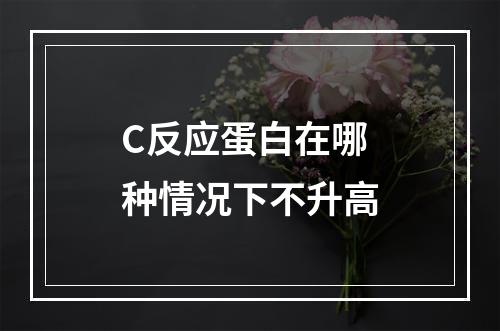 C反应蛋白在哪种情况下不升高